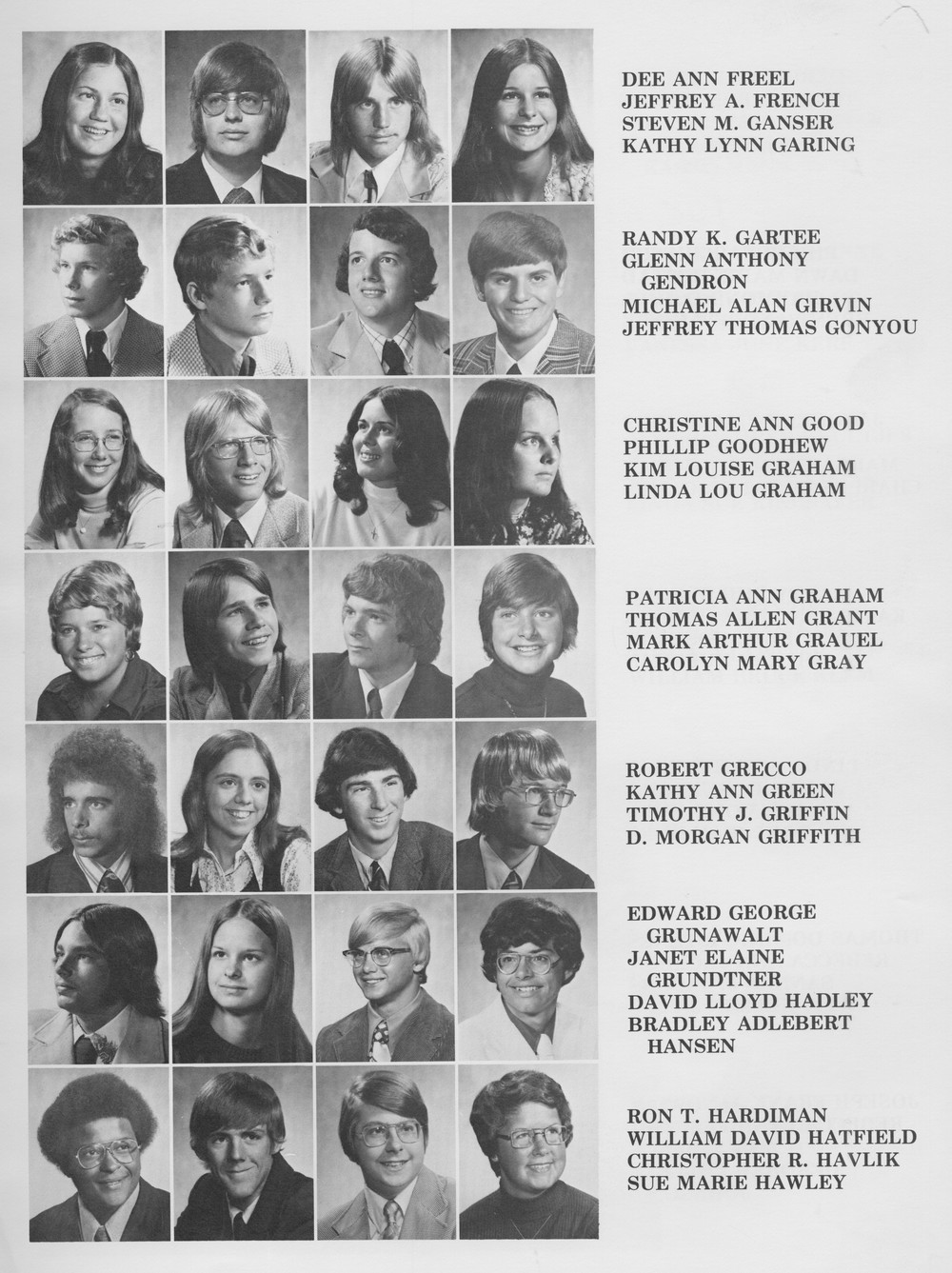 DEE ANN FREEL
JEFFREY A. FRENCH
STEVEN M. GANSER
KATHY LYNN GARING

RANDY K. GARTEE
GLENN ANTHONY GENDRON
MICHAEL ALAN GIRVIN
JEFFREY THOMAS GONYOU

CHRISTINE ANN GOOD
PHILLIP GOODHEW
KIM LOUISE GRAHAM
LINDA LOU GRAHAM

PATRICIA ANN GRAHAM
THOMAS ALLEN GRANT
MARK ARTHUR GRAUEL
CAROLYN MARY GRAY

ROBERT GRECCO
KATHY ANN GREEN
TIMOTHY J. GRIFFIN
D. MORGAN GRIFFITH

EDWARD GEORGE GRUNAWALT
JANET ELAINE GRUNDTNER
DAVID LLOYD HADLEY
BRADLEY ADLEBERT HANSEN

RON T. HARDIMAN
WILLIAM DAVID HATFIELD
CHRISTOPHER R. HAVLIK
SUE MARIE HAWLEY